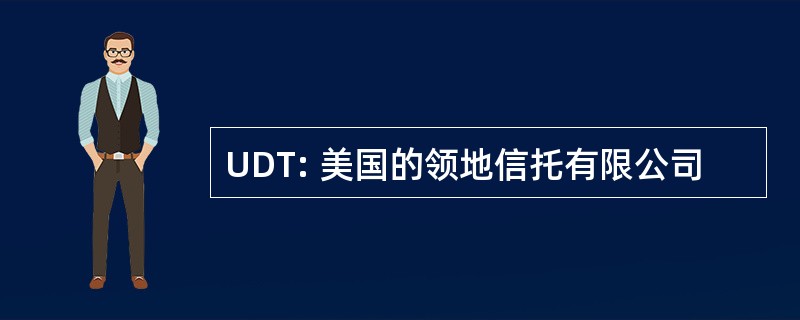 UDT: 美国的领地信托有限公司